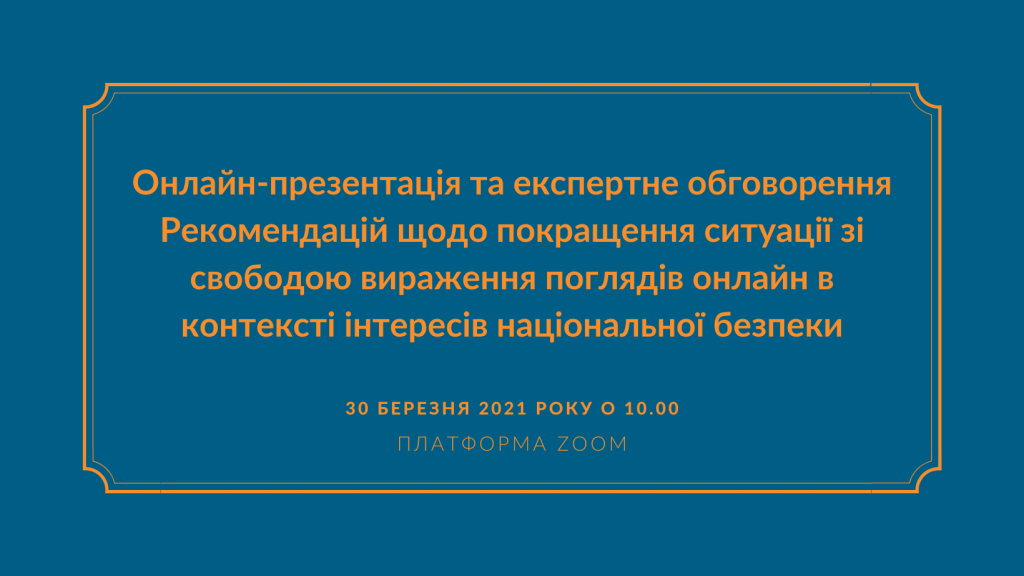 Онлайн-презентація та експертне обговорення Рекомендацій щодо покращення ситуації зі свободою вираження поглядів онлайн в контексті інтересів національної безпеки

30 БЕРЕЗНЯ 2021 РОКУ О 10.00

ПЛАТФОРМА ZOOM